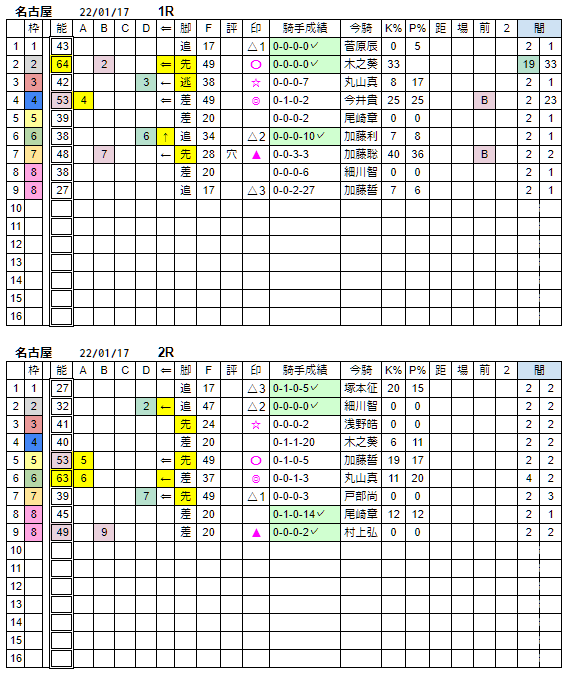 名古屋 22/01/17 1R

| | 枠 | 能 | A | B | C | D | ⇐ | 脚 | F | 評 | 印 | 騎手成績 | 今騎 | K% | P% | 距 | 場 | 前 | 2 | 間 | |
|---|---|---|---|---|---|---|---|---|---|---|---|---|---|---|---|---|---|---|---|---|---|
| 1 | 1 | 43 | | | | | | 追 | 17 | | △1 | 0-0-0-0✓ | 菅原辰 | 0 | 5 | | | | | 2 | 1 |
| 2 | 2 | 64 | | 2 | | | ⇐ | 先 | 49 | | ○ | 0-0-0-0✓ | 木之葵 | 33 | | | | | | 19 | 33 |
| 3 | 3 | 42 | | | | 3 | ← | 逃 | 38 | | ☆ | 0-0-0-7 | 丸山真 | 8 | 17 | | | | | 2 | 1 |
| 4 | 4 | 53 | 4 | | | | ⇐ | 差 | 49 | | ◎ | 0-1-0-2 | 今井貴 | 25 | 25 | | | B | | 2 | 23 |
| 5 | 5 | 39 | | | | | | 差 | 20 | | | 0-0-0-2 | 尾崎章 | 0 | 0 | | | | | 2 | 1 |
| 6 | 6 | 38 | | | | 6 | ↑ | 追 | 34 | | △2 | 0-0-0-10✓ | 加藤利 | 7 | 8 | | | | | 2 | 1 |
| 7 | 7 | 48 | | 7 | | | ← | 先 | 28 | 穴 | ▲ | 0-0-3-3 | 加藤聡 | 40 | 36 | | | B | | 2 | 2 |
| 8 | 8 | 38 | | | | | | 差 | 20 | | | 0-0-0-6 | 細川智 | 0 | 0 | | | | | 2 | 1 |
| 9 | 8 | 27 | | | | | | 追 | 17 | | △3 | 0-0-2-27 | 加藤誓 | 7 | 6 | | | | | 2 | 1 |
| 10 | | | | | | | | | | | | | | | | | | | | | |
| 11 | | | | | | | | | | | | | | | | | | | | | |
| 12 | | | | | | | | | | | | | | | | | | | | | |
| 13 | | | | | | | | | | | | | | | | | | | | | |
| 14 | | | | | | | | | | | | | | | | | | | | | |
| 15 | | | | | | | | | | | | | | | | | | | | | |
| 16 | | | | | | | | | | | | | | | | | | | | | |

名古屋 22/01/17 2R

| | 枠 | 能 | A | B | C | D | ⇐ | 脚 | F | 評 | 印 | 騎手成績 | 今騎 | K% | P% | 距 | 場 | 前 | 2 | 間 | |
|---|---|---|---|---|---|---|---|---|---|---|---|---|---|---|---|---|---|---|---|---|---|
| 1 | 1 | 27 | | | | | | 追 | 17 | | △3 | 0-1-0-5✓ | 塚本征 | 20 | 15 | | | | | 2 | 2 |
| 2 | 2 | 32 | | | | 2 | ← | 追 | 47 | | △2 | 0-0-0-0✓ | 細川智 | 0 | 0 | | | | | 2 | 2 |
| 3 | 3 | 41 | | | | | | 先 | 24 | | ☆ | 0-0-0-2 | 浅野皓 | 0 | 0 | | | | | 2 | 2 |
| 4 | 4 | 40 | | | | | | 差 | 20 | | | 0-1-1-20 | 木之葵 | 6 | 11 | | | | | 2 | 2 |
| 5 | 5 | 53 | 5 | | | | ⇐ | 先 | 49 | | ○ | 0-1-0-5 | 加藤誓 | 19 | 17 | | | | | 2 | 2 |
| 6 | 6 | 63 | 6 | | | | ← | 差 | 37 | | ◎ | 0-0-1-3 | 丸山真 | 11 | 20 | | | | | 4 | 2 |
| 7 | 7 | 39 | | | | 7 | ⇐ | 先 | 49 | | △1 | 0-0-0-3 | 戸部尚 | 0 | 0 | | | | | 2 | 3 |
| 8 | 8 | 45 | | | | | | 差 | 20 | | | 0-1-0-14✓ | 尾崎章 | 12 | 12 | | | | | 2 | 1 |
| 9 | 8 | 49 | | 9 | | | | 差 | 20 | | ▲ | 0-0-0-2✓ | 村上弘 | 0 | 0 | | | | | 2 | 2 |
| 10 | | | | | | | | | | | | | | | | | | | | | |
| 11 | | | | | | | | | | | | | | | | | | | | | |
| 12 | | | | | | | | | | | | | | | | | | | | | |
| 13 | | | | | | | | | | | | | | | | | | | | | |
| 14 | | | | | | | | | | | | | | | | | | | | | |
| 15 | | | | | | | | | | | | | | | | | | | | | |
| 16 | | | | | | | | | | | | | | | | | | | | | |